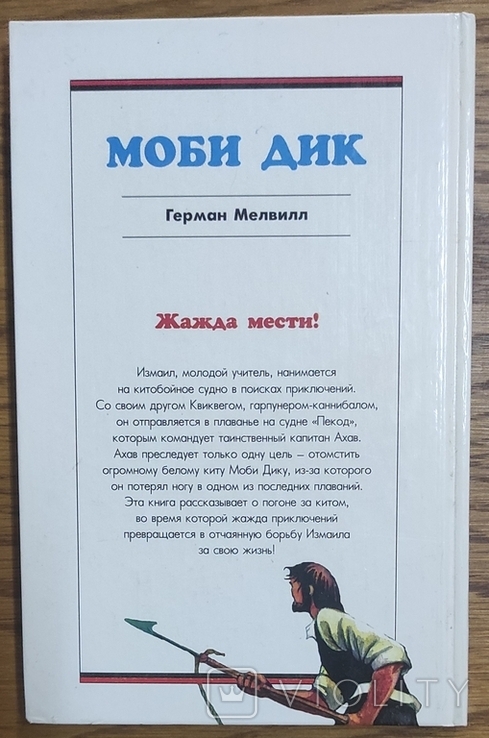 МОБИ ДИК

Герман Мелвилл

Жажда мести!

Измаил, молодой учитель, нанимается на китобойное судно в поисках приключений. Со своим другом Квиквегом, гарпунером-каннибалом, он отправляется в плаванье на судне «Пекод», которым командует таинственный капитан Ахав. Ахав преследует только одну цель – отомстить огромному белому киту Моби Дику, из-за которого он потерял ногу в одном из последних плаваний. Эта книга рассказывает о погоне за китом, во время которой жажда приключений превращается в отчаянную борьбу Измаила за свою жизнь!

VIOLITY